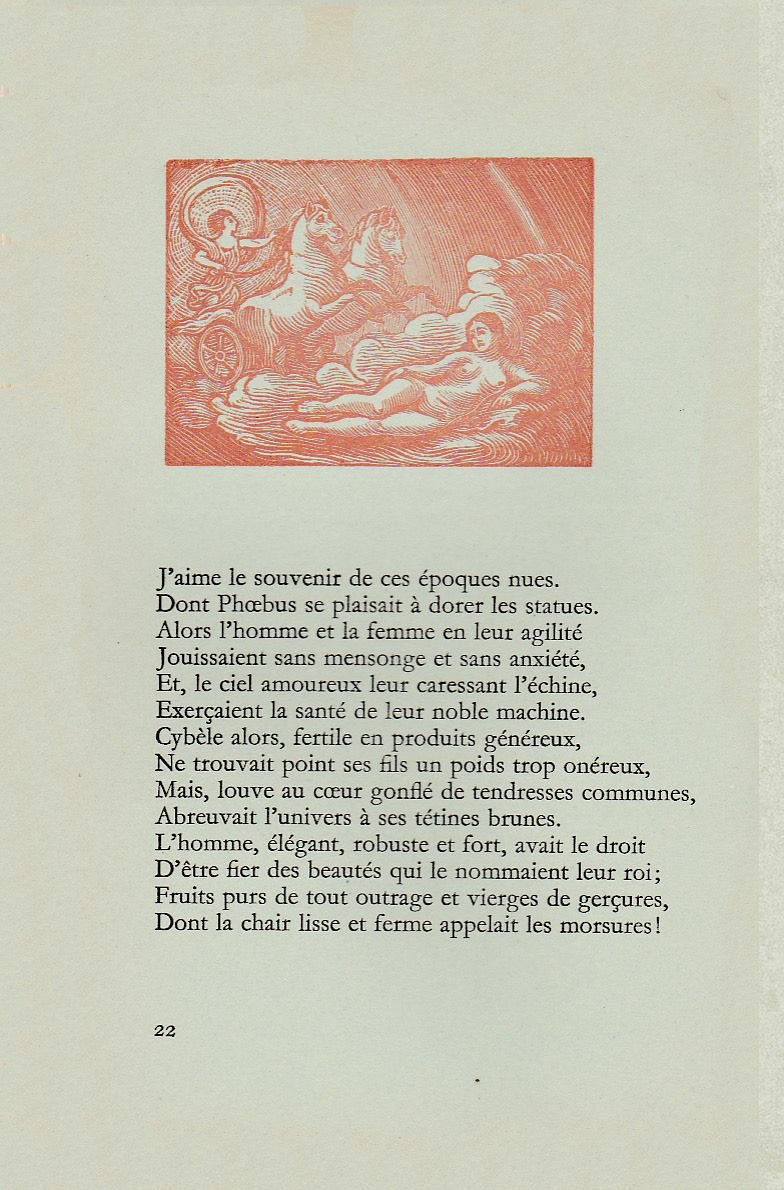 J'aime le souvenir de ces époques nues.
Dont Phœbus se plaisait à dorer les statues.
Alors l'homme et la femme en leur agilité
Jouissaient sans mensonge et sans anxiété,
Et, le ciel amoureux leur caressant l'échine,
Exerçaient la santé de leur noble machine.
Cybèle alors, fertile en produits généreux,
Ne trouvait point ses fils un poids trop onéreux,
Mais, louve au cœur gonflé de tendresses communes,
Abreuvait l'univers à ses tétines brunes.
L'homme, élégant, robuste et fort, avait le droit
D'être fier des beautés qui le nommaient leur roi;
Fruits purs de tout outrage et vierges de gerçures,
Dont la chair lisse et ferme appelait les morsures!

22